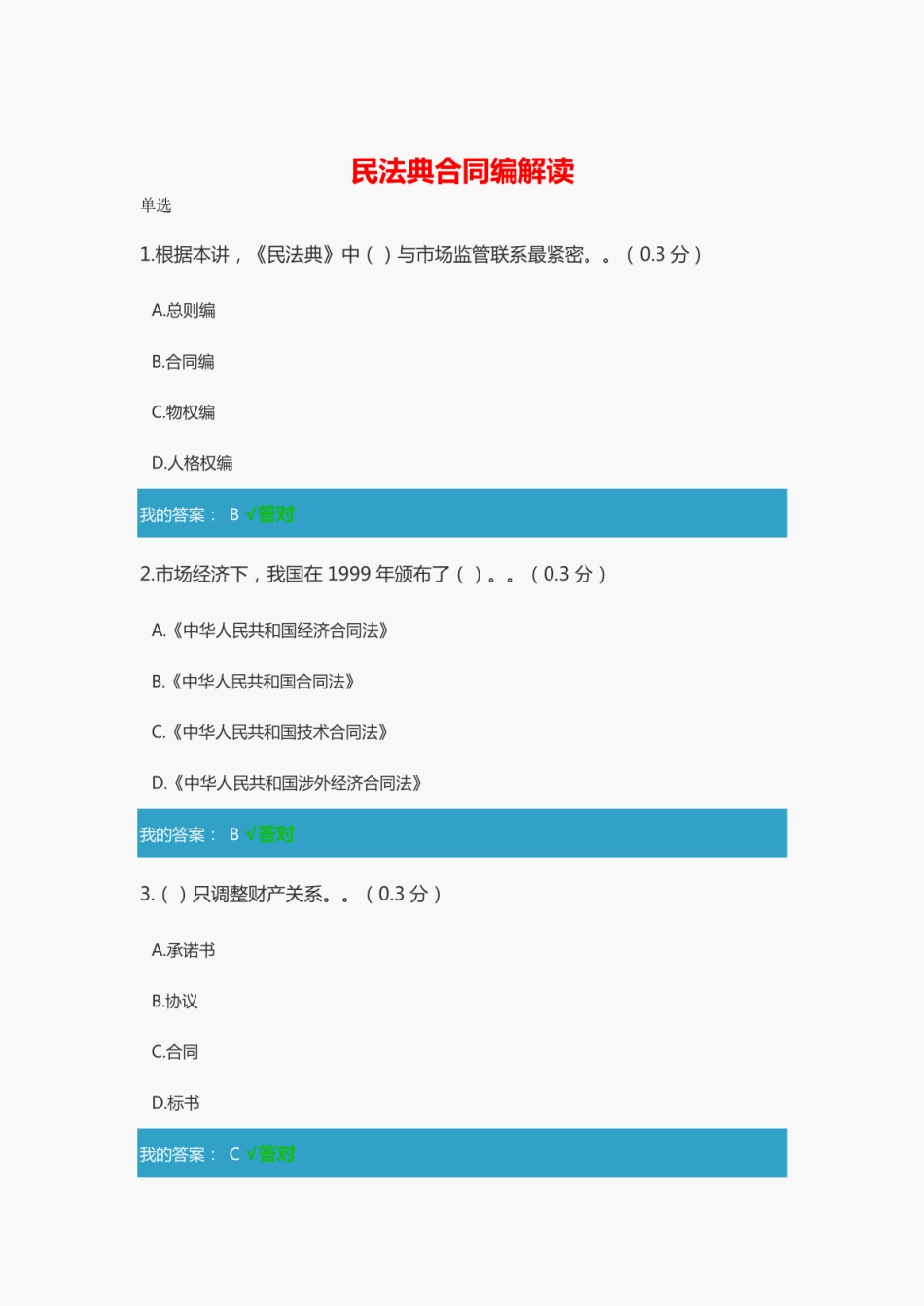 民法典合同编解读

单选

1.根据本讲，《民法典》中（ ）与市场监管联系最紧密。。（0.3 分）

A.总则编

B.合同编

C.物权编

D.人格权编

我的答案： B √答对

2.市场经济下，我国在 1999 年颁布了（ ）。。（0.3 分）

A.《中华人民共和国经济合同法》

B.《中华人民共和国合同法》

C.《中华人民共和国技术合同法》

D.《中华人民共和国涉外经济合同法》

我的答案： B √答对

3.（ ）只调整财产关系。。（0.3 分）

A.承诺书

B.协议

C.合同

D.标书

我的答案： C √答对